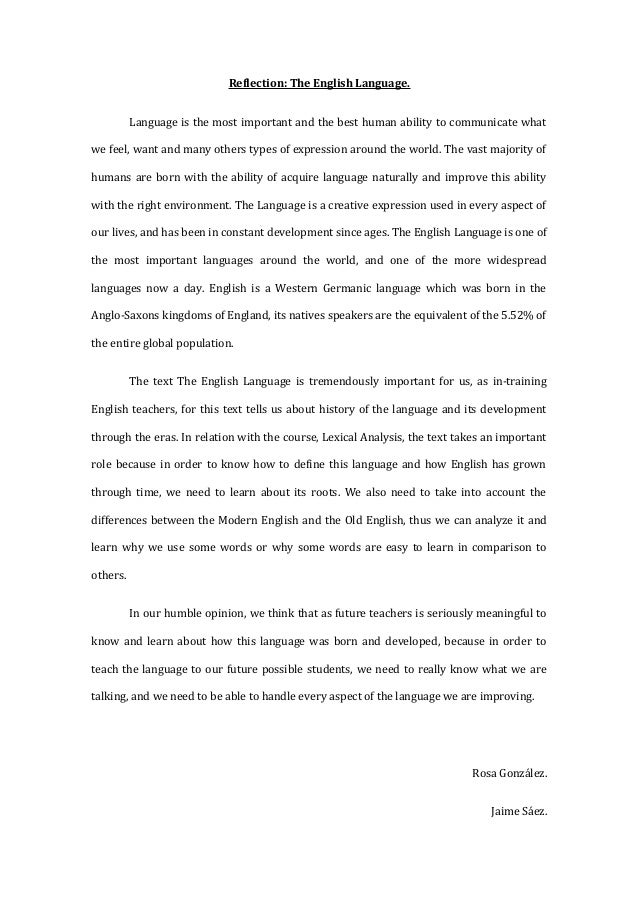 Reflection: The English Language.

Language is the most important and the best human ability to communicate what we feel, want and many others types of expression around the world. The vast majority of humans are born with the ability of acquire language naturally and improve this ability with the right environment. The Language is a creative expression used in every aspect of our lives, and has been in constant development since ages. The English Language is one of the most important languages around the world, and one of the more widespread languages now a day. English is a Western Germanic language which was born in the Anglo-Saxons kingdoms of England, its natives speakers are the equivalent of the 5.52% of the entire global population.

The text The English Language is tremendously important for us, as in-training English teachers, for this text tells us about history of the language and its development through the eras. In relation with the course, Lexical Analysis, the text takes an important role because in order to know how to define this language and how English has grown through time, we need to learn about its roots. We also need to take into account the differences between the Modern English and the Old English, thus we can analyze it and learn why we use some words or why some words are easy to learn in comparison to others.

In our humble opinion, we think that as future teachers is seriously meaningful to know and learn about how this language was born and developed, because in order to teach the language to our future possible students, we need to really know what we are talking, and we need to be able to handle every aspect of the language we are improving.

Rosa González.

Jaime Sáez.